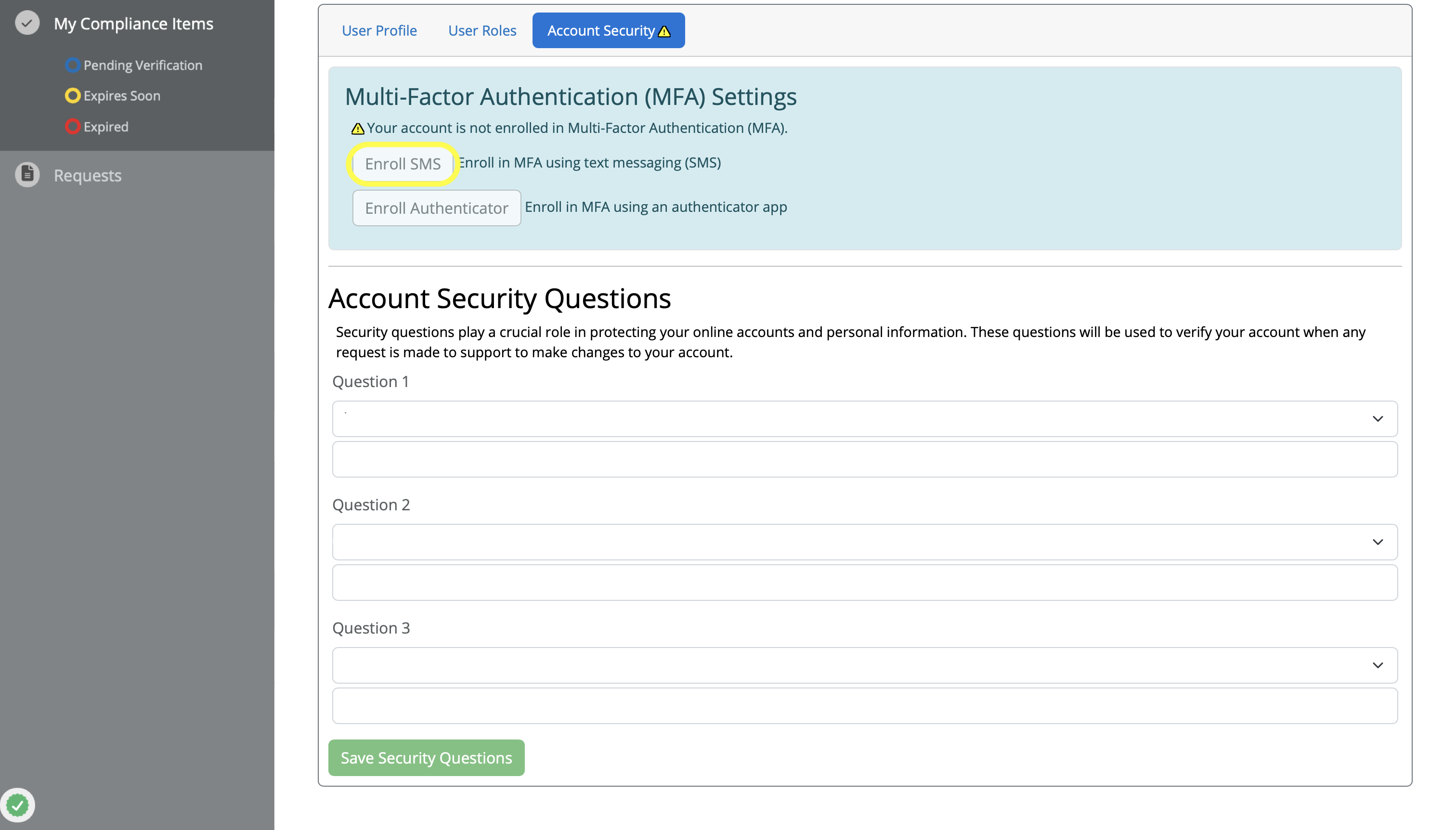 My Compliance Items

Pending Verification

Expires Soon

Expired

Requests

User Profile User Roles Account Security

Multi-Factor Authentication (MFA) Settings

Your account is not enrolled in Multi-Factor Authentication (MFA).

Enroll SMS Enroll in MFA using text messaging (SMS)

Enroll Authenticator Enroll in MFA using an authenticator app

Account Security Questions

Security questions play a crucial role in protecting your online accounts and personal information. These questions will be used to verify your account when any request is made to support to make changes to your account.

Question 1

Question 2

Question 3

Save Security Questions